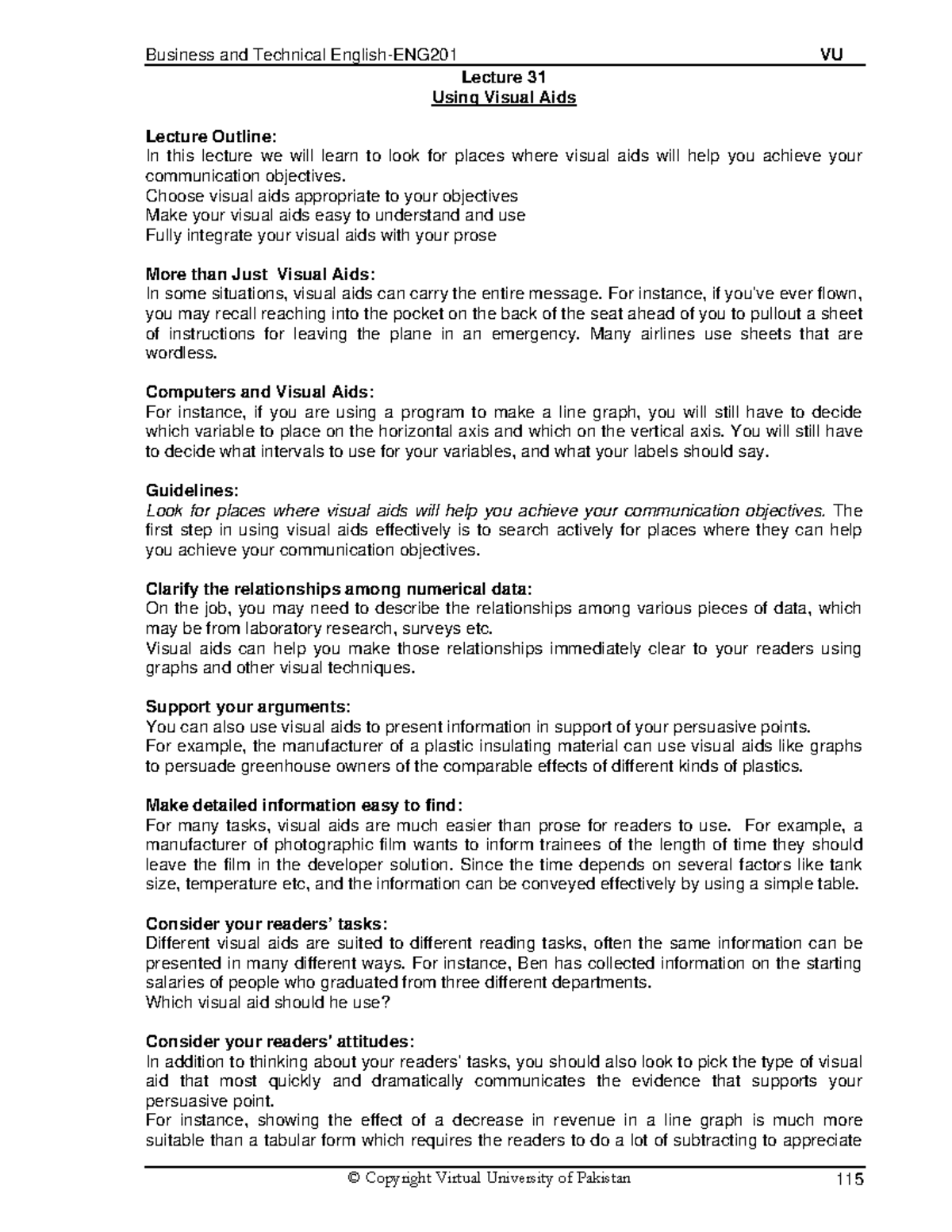 Business and Technical English-ENG201 VU

Lecture 31
Using Visual Aids

Lecture Outline:
In this lecture we will learn to look for places where visual aids will help you achieve your communication objectives.
Choose visual aids appropriate to your objectives
Make your visual aids easy to understand and use
Fully integrate your visual aids with your prose

More than Just Visual Aids:
In some situations, visual aids can carry the entire message. For instance, if you've ever flown, you may recall reaching into the pocket on the back of the seat ahead of you to pullout a sheet of instructions for leaving the plane in an emergency. Many airlines use sheets that are wordless.

Computers and Visual Aids:
For instance, if you are using a program to make a line graph, you will still have to decide which variable to place on the horizontal axis and which on the vertical axis. You will still have to decide what intervals to use for your variables, and what your labels should say.

Guidelines:
Look for places where visual aids will help you achieve your communication objectives. The first step in using visual aids effectively is to search actively for places where they can help you achieve your communication objectives.

Clarify the relationships among numerical data:
On the job, you may need to describe the relationships among various pieces of data, which may be from laboratory research, surveys etc.
Visual aids can help you make those relationships immediately clear to your readers using graphs and other visual techniques.

Support your arguments:
You can also use visual aids to present information in support of your persuasive points.
For example, the manufacturer of a plastic insulating material can use visual aids like graphs to persuade greenhouse owners of the comparable effects of different kinds of plastics.

Make detailed information easy to find:
For many tasks, visual aids are much easier than prose for readers to use. For example, a manufacturer of photographic film wants to inform trainees of the length of time they should leave the film in the developer solution. Since the time depends on several factors like tank size, temperature etc, and the information can be conveyed effectively by using a simple table.

Consider your readers' tasks:
Different visual aids are suited to different reading tasks, often the same information can be presented in many different ways. For instance, Ben has collected information on the starting salaries of people who graduated from three different departments.
Which visual aid should he use?

Consider your readers' attitudes:
In addition to thinking about your readers' tasks, you should also look to pick the type of visual aid that most quickly and dramatically communicates the evidence that supports your persuasive point.
For instance, showing the effect of a decrease in revenue in a line graph is much more suitable than a tabular form which requires the readers to do a lot of subtracting to appreciate

© Copyright Virtual University of Pakistan 115